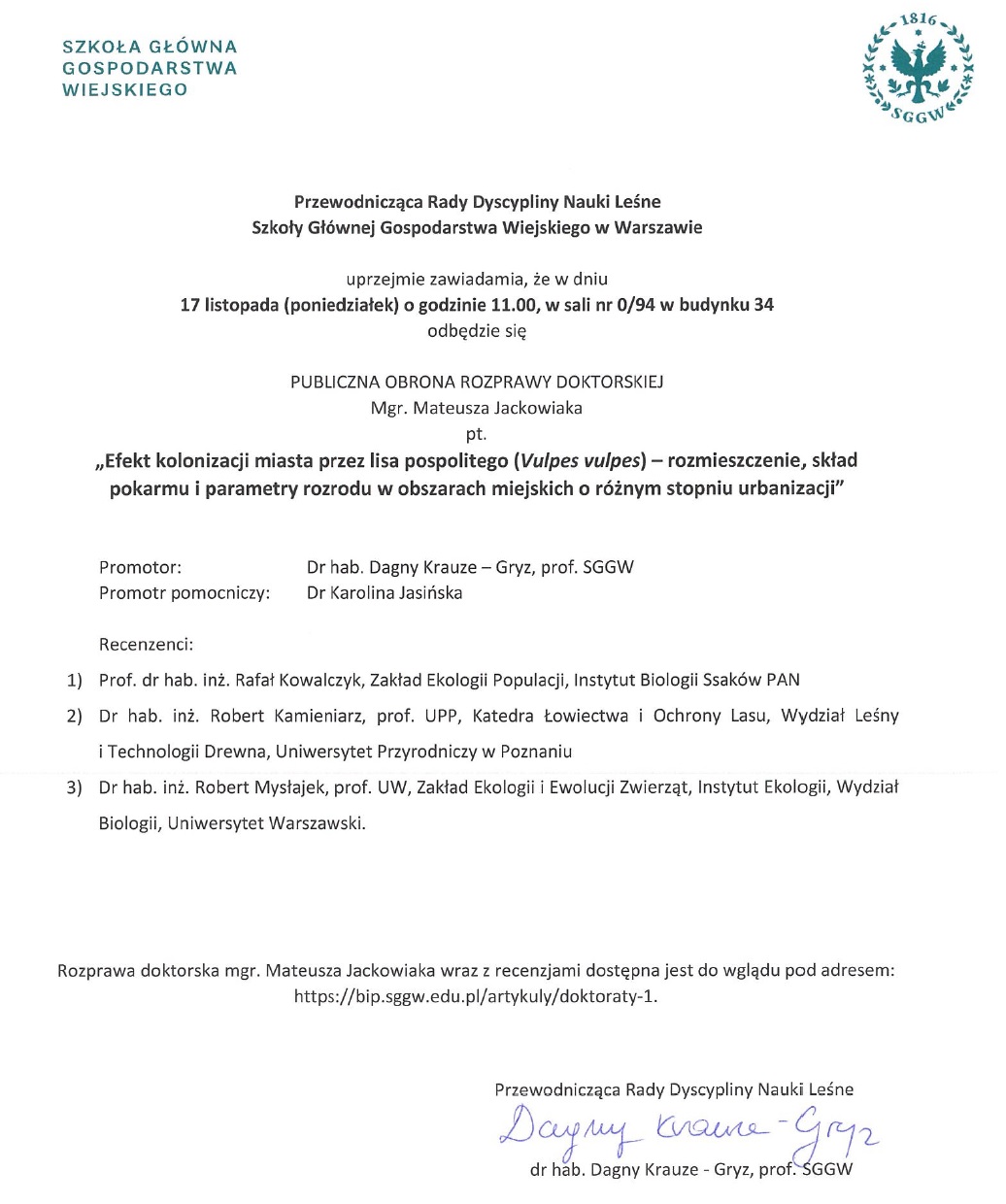 SZKOŁA GŁÓWNA GOSPODARSTWA WIEJSKIEGO

1816
SGGW

Przewodnicząca Rady Dyscypliny Nauki Leśne
Szkoły Głównej Gospodarstwa Wiejskiego w Warszawie

uprzejmie zawiadamia, że w dniu
17 listopada (poniedziałek) o godzinie 11.00, w sali nr 0/94 w budynku 34
odbędzie się

PUBLICZNA OBRONA ROZPRAWY DOKTORSKIEJ
Mgr. Mateusza Jackowiaka
pt.
„Efekt kolonizacji miasta przez lisa pospolitego (Vulpes vulpes) – rozmieszczenie, skład pokarmu i parametry rozrodu w obszarach miejskich o różnym stopniu urbanizacji”

Promotor: Dr hab. Dagny Krauze – Gryz, prof. SGGW
Promotr pomocniczy: Dr Karolina Jasińska

Recenzenci:
1) Prof. dr hab. inż. Rafał Kowalczyk, Zakład Ekologii Populacji, Instytut Biologii Ssaków PAN
2) Dr hab. inż. Robert Kamieniarz, prof. UPP, Katedra Łowiectwa i Ochrony Lasu, Wydział Leśny i Technologii Drewna, Uniwersytet Przyrodniczy w Poznaniu
3) Dr hab. inż. Robert Mysłajek, prof. UW, Zakład Ekologii i Ewolucji Zwierząt, Instytut Ekologii, Wydział Biologii, Uniwersytet Warszawski.

Rozprawa doktorska mgr. Mateusza Jackowiaka wraz z recenzjami dostępna jest do wglądu pod adresem: https://bip.sggw.edu.pl/artykuly/doktoraty-1.

Przewodnicząca Rady Dyscypliny Nauki Leśne
Dagny Krauze-Gryz
dr hab. Dagny Krauze - Gryz, prof. SGGW